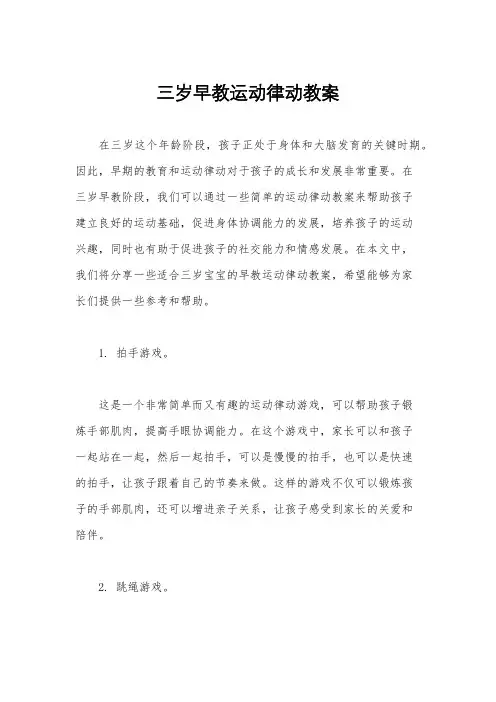 三岁早教运动律动教案

在三岁这个年龄阶段，孩子正处于身体和大脑发育的关键时期。因此，早期的教育和运动律动对于孩子的成长和发展非常重要。在三岁早教阶段，我们可以通过一些简单的运动律动教案来帮助孩子建立良好的运动基础，促进身体协调能力的发展，培养孩子的运动兴趣，同时也有助于促进孩子的社交能力和情感发展。在本文中，我们将分享一些适合三岁宝宝的早教运动律动教案，希望能够为家长们提供一些参考和帮助。

1. 拍手游戏。

这是一个非常简单而又有趣的运动律动游戏，可以帮助孩子锻炼手部肌肉，提高手眼协调能力。在这个游戏中，家长可以和孩子一起站在一起，然后一起拍手，可以是慢慢的拍手，也可以是快速的拍手，让孩子跟着自己的节奏来做。这样的游戏不仅可以锻炼孩子的手部肌肉，还可以增进亲子关系，让孩子感受到家长的关爱和陪伴。

2. 跳绳游戏。